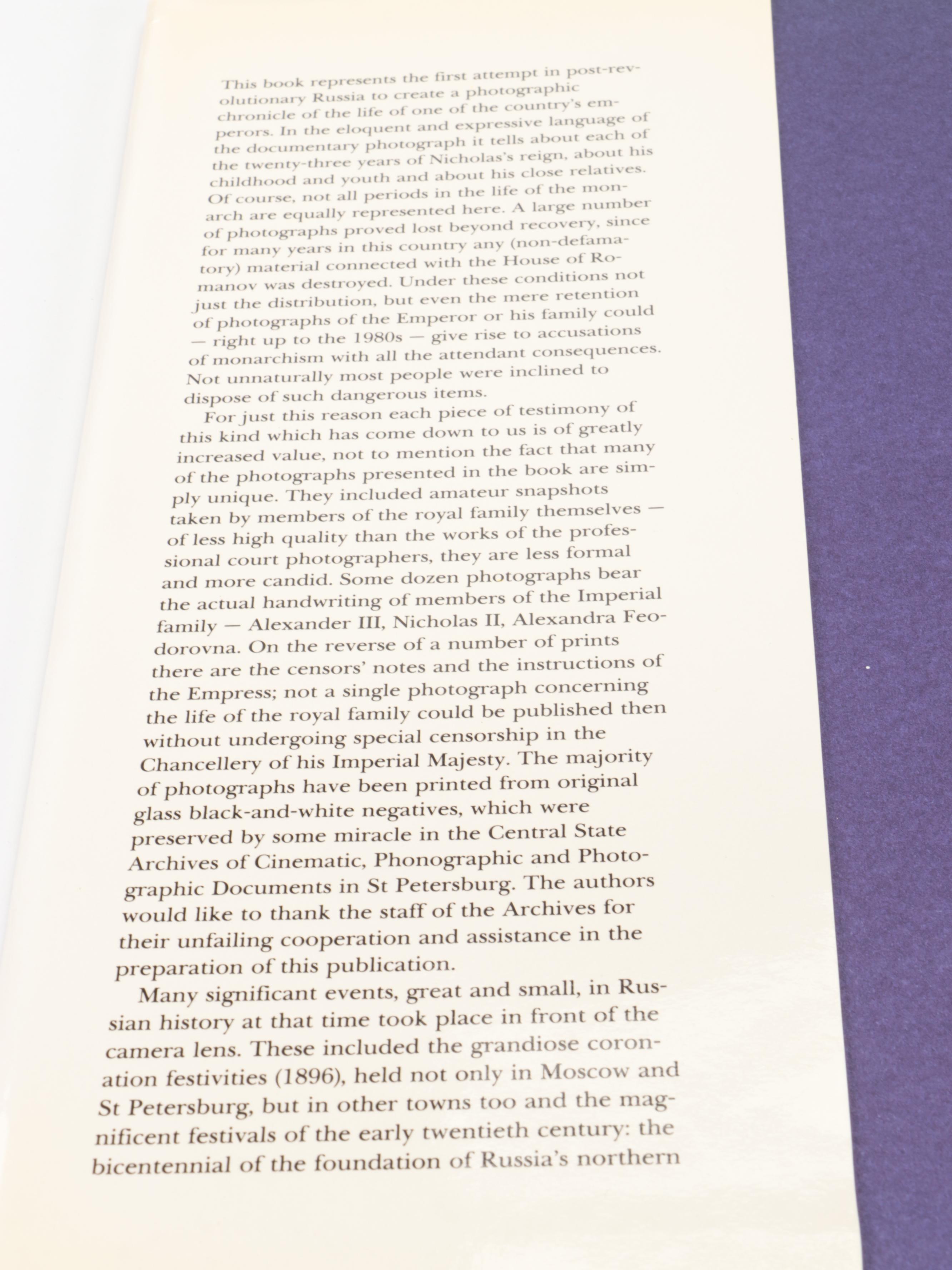 This book represents the first attempt in post-revolutionary Russia to create a photographic chronicle of the life of one of the country's emperors. In the eloquent and expressive language of the documentary photograph it tells about each of the twenty-three years of Nicholas's reign, about his childhood and youth and about his close relatives. Of course, not all periods in the life of the monarch are equally represented here. A large number of photographs proved lost beyond recovery, since for many years in this country any (non-defamatory) material connected with the House of Romanov was destroyed. Under these conditions not just the distribution, but even the mere retention of photographs of the Emperor or his family could — right up to the 1980s — give rise to accusations of monarchism with all the attendant consequences. Not unnaturally most people were inclined to dispose of such dangerous items.

For just this reason each piece of testimony of this kind which has come down to us is of greatly increased value, not to mention the fact that many of the photographs presented in the book are simply unique. They included amateur snapshots taken by members of the royal family themselves — of less high quality than the works of the professional court photographers, they are less formal and more candid. Some dozen photographs bear the actual handwriting of members of the Imperial family — Alexander III, Nicholas II, Alexandra Feodorovna. On the reverse of a number of prints there are the censors' notes and the instructions of the Empress; not a single photograph concerning the life of the royal family could be published then without undergoing special censorship in the Chancellery of his Imperial Majesty. The majority of photographs have been printed from original glass black-and-white negatives, which were preserved by some miracle in the Central State Archives of Cinematic, Phonographic and Photographic Documents in St Petersburg. The authors would like to thank the staff of the Archives for their unfailing cooperation and assistance in the preparation of this publication.

Many significant events, great and small, in Russian history at that time took place in front of the camera lens. These included the grandiose coronation festivities (1896), held not only in Moscow and St Petersburg, but in other towns too and the magnificent festivals of the early twentieth century: the bicentennial of the foundation of Russia's northern